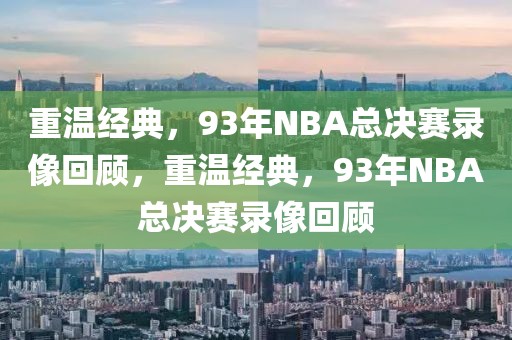 重温经典，93年NBA总决赛录像回顾，重温经典，93年NBA总决赛录像回顾